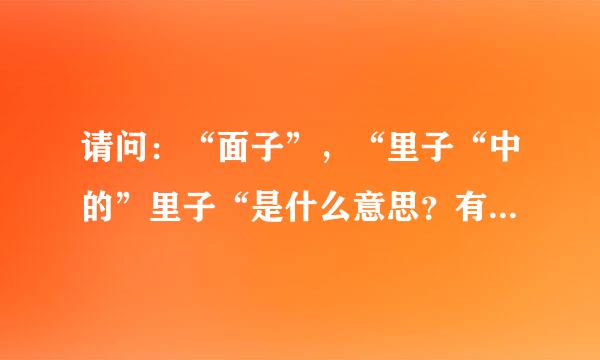 请问：“面子”，“里子“中的”里子“是什么意思？有...